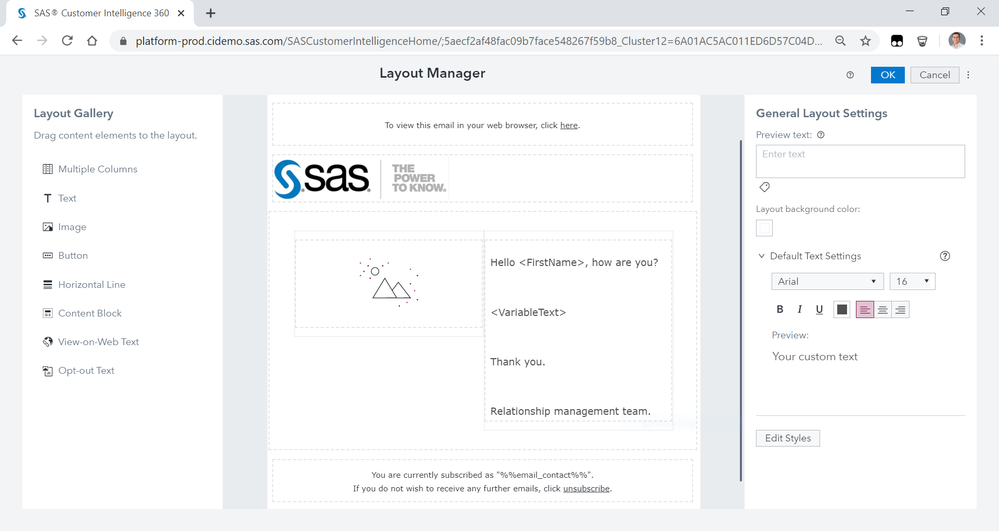 SAS® Customer Intelligence 360

platform-prod.cidemo.sas.com/SASCustomerIntelligenceHome/;5aecf2af48fac09b7face548267f59b8_Cluster12=6A01AC5AC011ED6D57C04D...

Layout Manager

OK Cancel

Layout Gallery

Drag content elements to the layout.

Multiple Columns

Text

Image

Button

Horizontal Line

Content Block

View-on-Web Text

Opt-out Text

To view this email in your web browser, click here.

SAS THE POWER TO KNOW.

Hello <FirstName>, how are you?

<VariableText>

Thank you.

Relationship management team.

You are currently subscribed as "%%email_contact%%".
If you do not wish to receive any further emails, click unsubscribe.

General Layout Settings

Preview text:

Enter text

Layout background color:

Default Text Settings

Arial

16

B I U

Preview:

Your custom text

Edit Styles